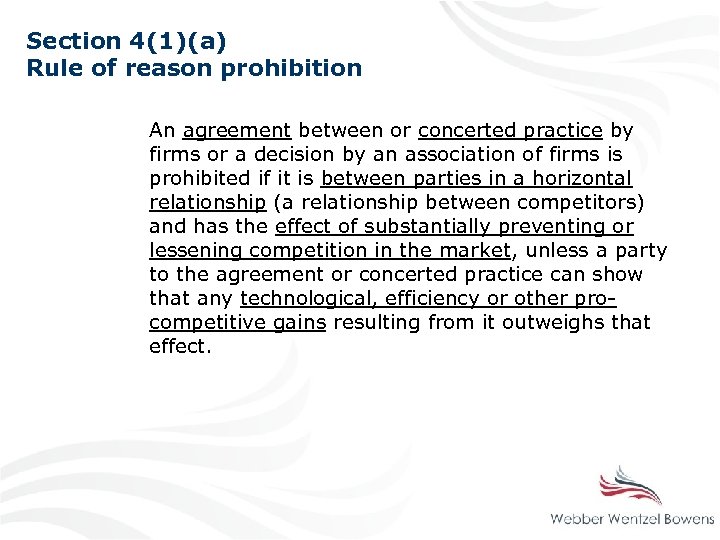 Section 4(1)(a)
Rule of reason prohibition

An agreement between or concerted practice by firms or a decision by an association of firms is prohibited if it is between parties in a horizontal relationship (a relationship between competitors) and has the effect of substantially preventing or lessening competition in the market, unless a party to the agreement or concerted practice can show that any technological, efficiency or other pro-competitive gains resulting from it outweighs that effect.

Webber Wentzel Bowens